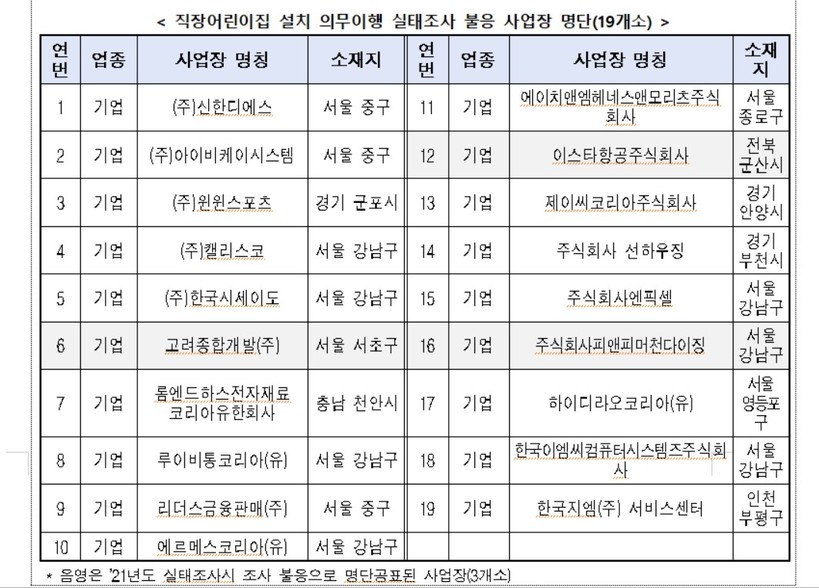 < 직장어린이집 설치 의무이행 실태조사 불응 사업장 명단(19개소) >

| 연번 | 업종 | 사업장 명칭 | 소재지 | 연번 | 업종 | 사업장 명칭 | 소재지 |
|---|---|---|---|---|---|---|---|
| 1 | 기업 | (주)신한디에스 | 서울 중구 | 11 | 기업 | 에이치앤엠헤네스앤모리츠주식회사 | 서울 종로구 |
| 2 | 기업 | (주)아이비케이시스템 | 서울 중구 | 12 | 기업 | 이스타항공주식회사 | 전북 군산시 |
| 3 | 기업 | (주)윈윈스포츠 | 경기 군포시 | 13 | 기업 | 제이씨코리아주식회사 | 경기 안양시 |
| 4 | 기업 | (주)캘리스코 | 서울 강남구 | 14 | 기업 | 주식회사 선하우징 | 경기 부천시 |
| 5 | 기업 | (주)한국시세이도 | 서울 강남구 | 15 | 기업 | 주식회사엔픽셀 | 서울 강남구 |
| 6 | 기업 | 고려종합개발(주) | 서울 서초구 | 16 | 기업 | 주식회사피앤피머천다이징 | 서울 강남구 |
| 7 | 기업 | 롬엔드하스전자재료코리아유한회사 | 충남 천안시 | 17 | 기업 | 하이디라오코리아(유) | 서울 영등포구 |
| 8 | 기업 | 루이비통코리아(유) | 서울 강남구 | 18 | 기업 | 한국이엠씨컴퓨터시스템즈주식회사 | 서울 강남구 |
| 9 | 기업 | 리더스금융판매(주) | 서울 중구 | 19 | 기업 | 한국지엠(주) 서비스센터 | 인천 부평구 |
| 10 | 기업 | 에르메스코리아(유) | 서울 강남구 | | | | |

* 음영은 '21년도 실태조사시 조사 불응으로 명단공표된 사업장(3개소)